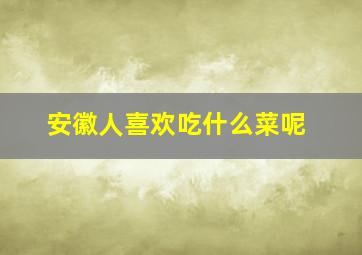 安徽人喜欢吃什么菜呢